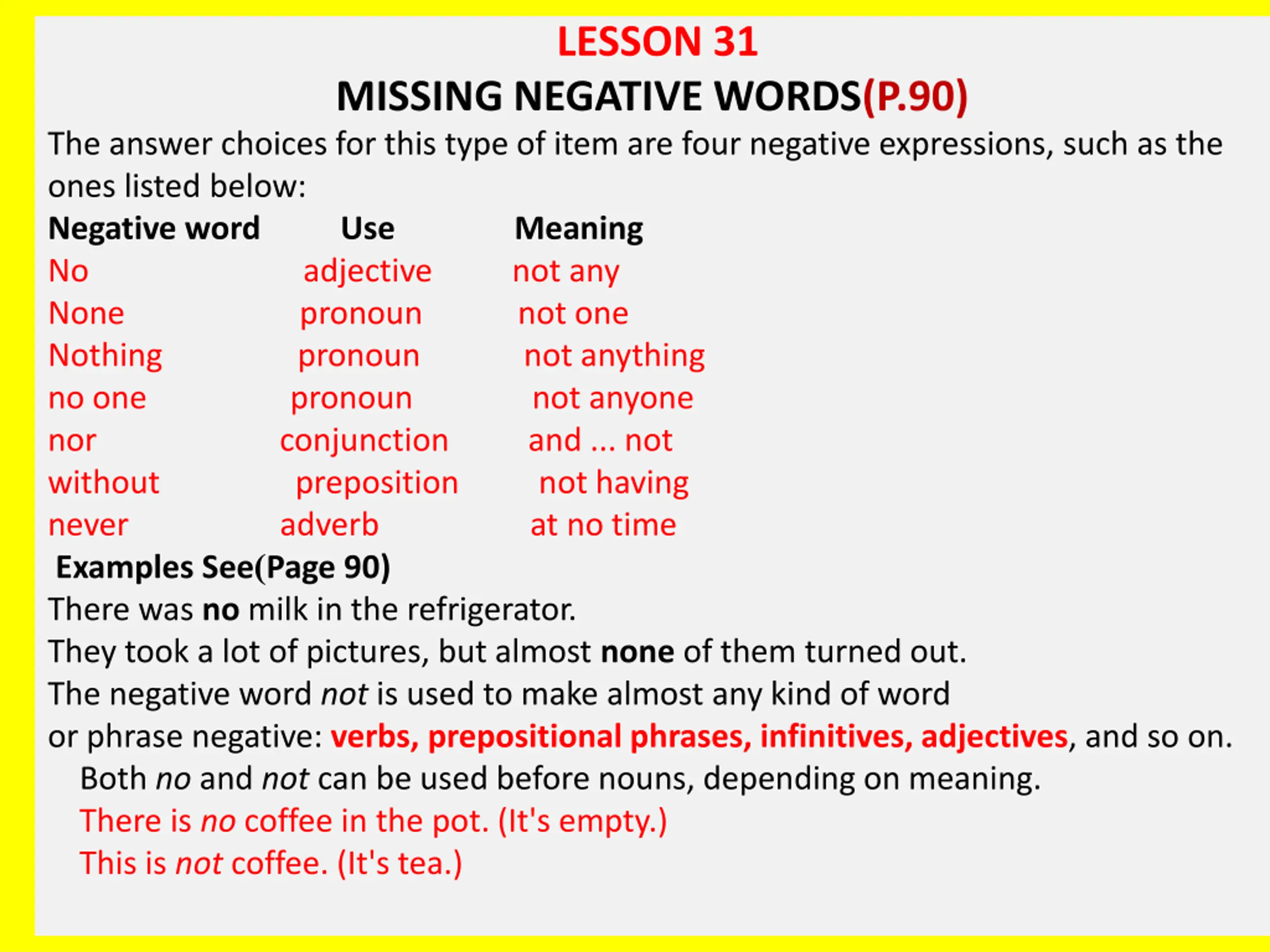 LESSON 31
MISSING NEGATIVE WORDS(P.90)

The answer choices for this type of item are four negative expressions, such as the ones listed below:

| Negative word | Use | Meaning |
|---|---|---|
| No | adjective | not any |
| None | pronoun | not one |
| Nothing | pronoun | not anything |
| no one | pronoun | not anyone |
| nor | conjunction | and ... not |
| without | preposition | not having |
| never | adverb | at no time |

Examples See(Page 90)

There was no milk in the refrigerator.

They took a lot of pictures, but almost none of them turned out.

The negative word not is used to make almost any kind of word or phrase negative: verbs, prepositional phrases, infinitives, adjectives, and so on.

Both no and not can be used before nouns, depending on meaning.

There is no coffee in the pot. (It's empty.)

This is not coffee. (It's tea.)